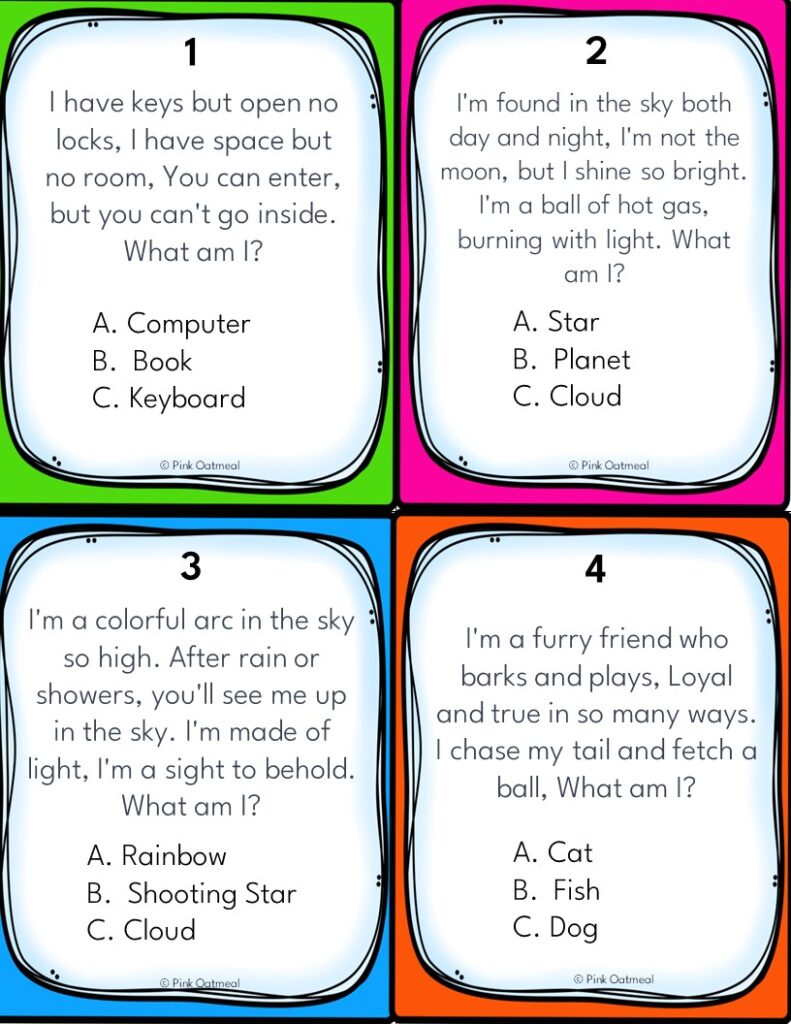 1

I have keys but open no locks, I have space but no room, You can enter, but you can't go inside. What am I?

A. Computer
B. Book
C. Keyboard

© Pink Oatmeal

2

I'm found in the sky both day and night, I'm not the moon, but I shine so bright. I'm a ball of hot gas, burning with light. What am I?

A. Star
B. Planet
C. Cloud

© Pink Oatmeal

3

I'm a colorful arc in the sky so high. After rain or showers, you'll see me up in the sky. I'm made of light, I'm a sight to behold. What am I?

A. Rainbow
B. Shooting Star
C. Cloud

© Pink Oatmeal

4

I'm a furry friend who barks and plays, Loyal and true in so many ways. I chase my tail and fetch a ball, What am I?

A. Cat
B. Fish
C. Dog

© Pink Oatmeal